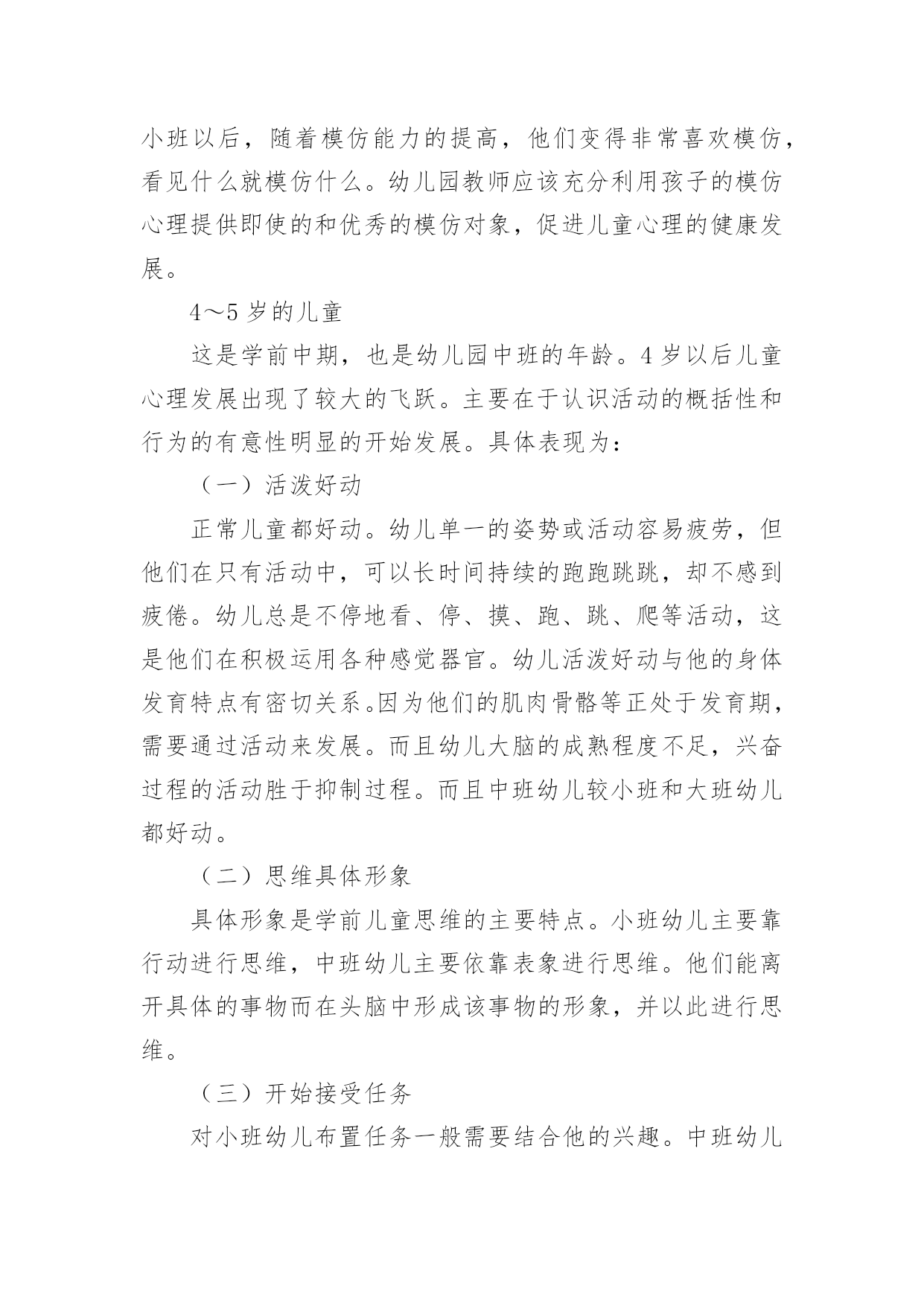 小班以后，随着模仿能力的提高，他们变得非常喜欢模仿，看见什么就模仿什么。幼儿园教师应该充分利用孩子的模仿心理提供即使的和优秀的模仿对象，促进儿童心理的健康发展。

4～5岁的儿童

这是学前中期，也是幼儿园中班的年龄。4岁以后儿童心理发展出现了较大的飞跃。主要在于认识活动的概括性和行为的有意性明显的开始发展。具体表现为：

（一）活泼好动

正常儿童都好动。幼儿单一的姿势或活动容易疲劳，但他们在只有活动中，可以长时间持续的跑跑跳跳，却不感到疲倦。幼儿总是不停地看、停、摸、跑、跳、爬等活动，这是他们在积极运用各种感觉器官。幼儿活泼好动与他的身体发育特点有密切关系。因为他们的肌肉骨骼等正处于发育期，需要通过活动来发展。而且幼儿大脑的成熟程度不足，兴奋过程的活动胜于抑制过程。而且中班幼儿较小班和大班幼儿都好动。

（二）思维具体形象

具体形象是学前儿童思维的主要特点。小班幼儿主要靠行动进行思维，中班幼儿主要依靠表象进行思维。他们能离开具体的事物而在头脑中形成该事物的形象，并以此进行思维。

（三）开始接受任务

对小班幼儿布置任务一般需要结合他的兴趣。中班幼儿